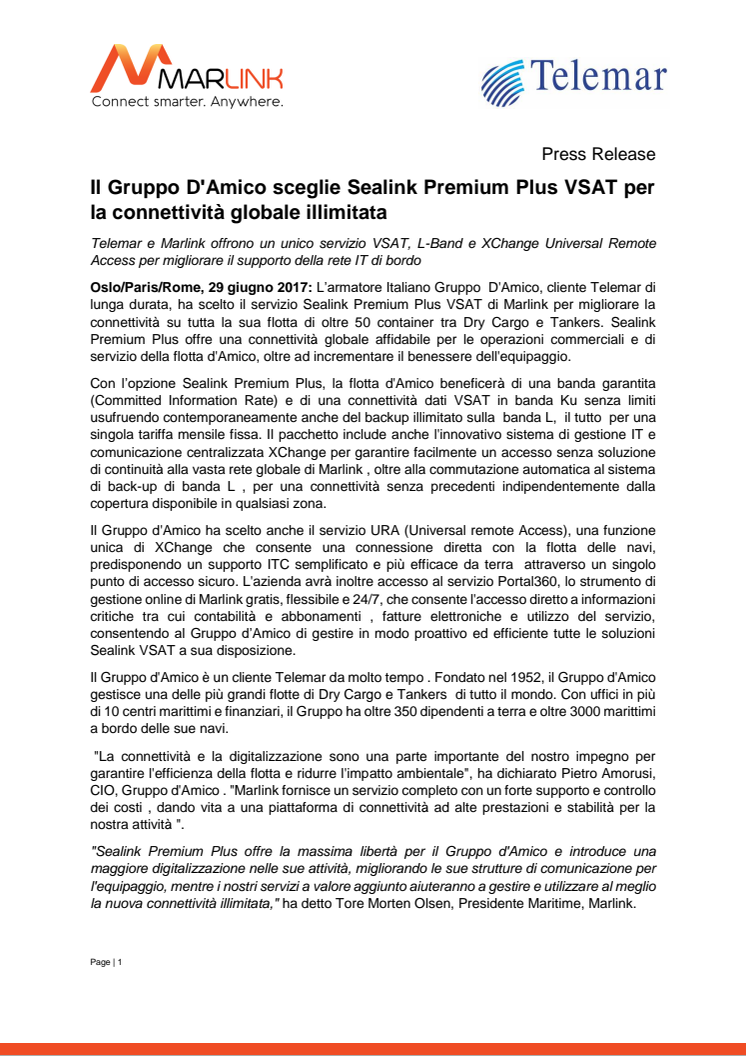 MARLINK
Connect smarter. Anywhere.

Telemar

Press Release

Il Gruppo D'Amico sceglie Sealink Premium Plus VSAT per la connettività globale illimitata

Telemar e Marlink offrono un unico servizio VSAT, L-Band e XChange Universal Remote Access per migliorare il supporto della rete IT di bordo

Oslo/Paris/Rome, 29 giugno 2017: L'armatore Italiano Gruppo D'Amico, cliente Telemar di lunga durata, ha scelto il servizio Sealink Premium Plus VSAT di Marlink per migliorare la connettività su tutta la sua flotta di oltre 50 container tra Dry Cargo e Tankers. Sealink Premium Plus offre una connettività globale affidabile per le operazioni commerciali e di servizio della flotta d'Amico, oltre ad incrementare il benessere dell'equipaggio.

Con l'opzione Sealink Premium Plus, la flotta d'Amico beneficerà di una banda garantita (Committed Information Rate) e di una connettività dati VSAT in banda Ku senza limiti usufruendo contemporaneamente anche del backup illimitato sulla banda L, il tutto per una singola tariffa mensile fissa. Il pacchetto include anche l'innovativo sistema di gestione IT e comunicazione centralizzata XChange per garantire facilmente un accesso senza soluzione di continuità alla vasta rete globale di Marlink , oltre alla commutazione automatica al sistema di back-up di banda L , per una connettività senza precedenti indipendentemente dalla copertura disponibile in qualsiasi zona.

Il Gruppo d'Amico ha scelto anche il servizio URA (Universal remote Access), una funzione unica di XChange che consente una connessione diretta con la flotta delle navi, predisponendo un supporto ITC semplificato e più efficace da terra attraverso un singolo punto di accesso sicuro. L'azienda avrà inoltre accesso al servizio Portal360, lo strumento di gestione online di Marlink gratis, flessibile e 24/7, che consente l'accesso diretto a informazioni critiche tra cui contabilità e abbonamenti , fatture elettroniche e utilizzo del servizio, consentendo al Gruppo d'Amico di gestire in modo proattivo ed efficiente tutte le soluzioni Sealink VSAT a sua disposizione.

Il Gruppo d'Amico è un cliente Telemar da molto tempo . Fondato nel 1952, il Gruppo d'Amico gestisce una delle più grandi flotte di Dry Cargo e Tankers di tutto il mondo. Con uffici in più di 10 centri marittimi e finanziari, il Gruppo ha oltre 350 dipendenti a terra e oltre 3000 marittimi a bordo delle sue navi.

"La connettività e la digitalizzazione sono una parte importante del nostro impegno per garantire l'efficienza della flotta e ridurre l'impatto ambientale", ha dichiarato Pietro Amorusi, CIO, Gruppo d'Amico . "Marlink fornisce un servizio completo con un forte supporto e controllo dei costi , dando vita a una piattaforma di connettività ad alte prestazioni e stabilità per la nostra attività ".

"Sealink Premium Plus offre la massima libertà per il Gruppo d'Amico e introduce una maggiore digitalizzazione nelle sue attività, migliorando le sue strutture di comunicazione per l'equipaggio, mentre i nostri servizi a valore aggiunto aiuteranno a gestire e utilizzare al meglio la nuova connettività illimitata," ha detto Tore Morten Olsen, Presidente Maritime, Marlink.

Page | 1